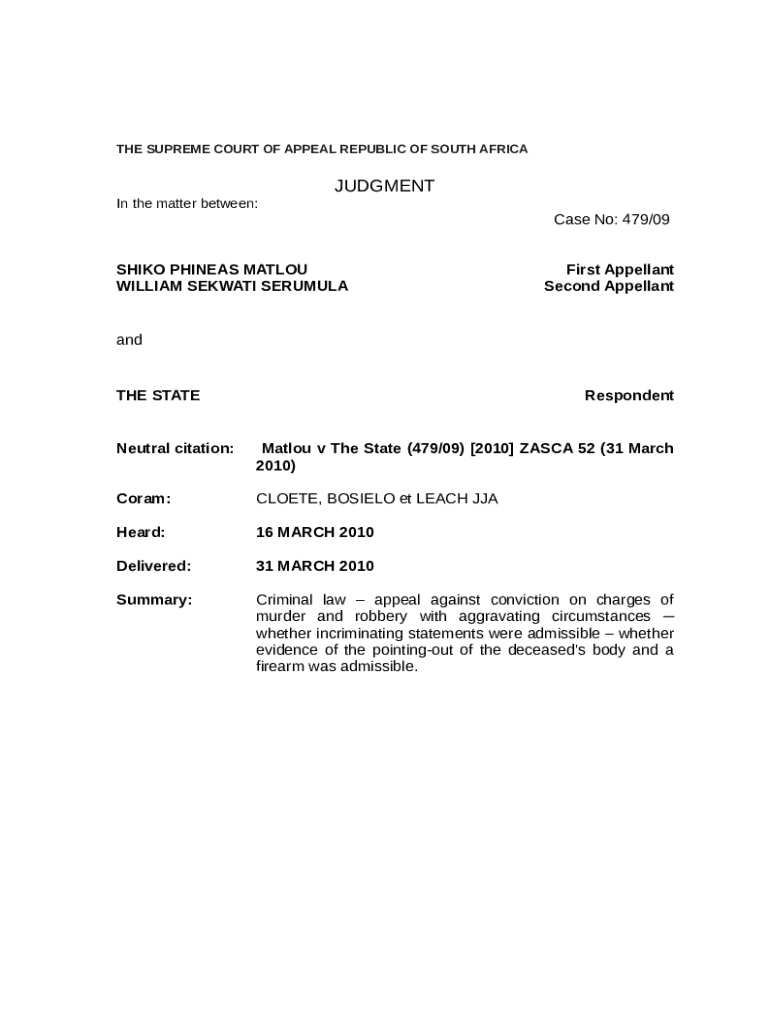 THE SUPREME COURT OF APPEAL REPUBLIC OF SOUTH AFRICA

JUDGMENT

In the matter between:

Case No: 479/09

SHIKO PHINEAS MATLOU First Appellant
WILLIAM SEKWATI SERUMULA Second Appellant

and

THE STATE Respondent

Neutral citation: Matlou v The State (479/09) [2010] ZASCA 52 (31 March 2010)

Coram: CLOETE, BOSIELO et LEACH JJA

Heard: 16 MARCH 2010

Delivered: 31 MARCH 2010

Summary: Criminal law – appeal against conviction on charges of murder and robbery with aggravating circumstances – whether incriminating statements were admissible – whether evidence of the pointing-out of the deceased's body and a firearm was admissible.